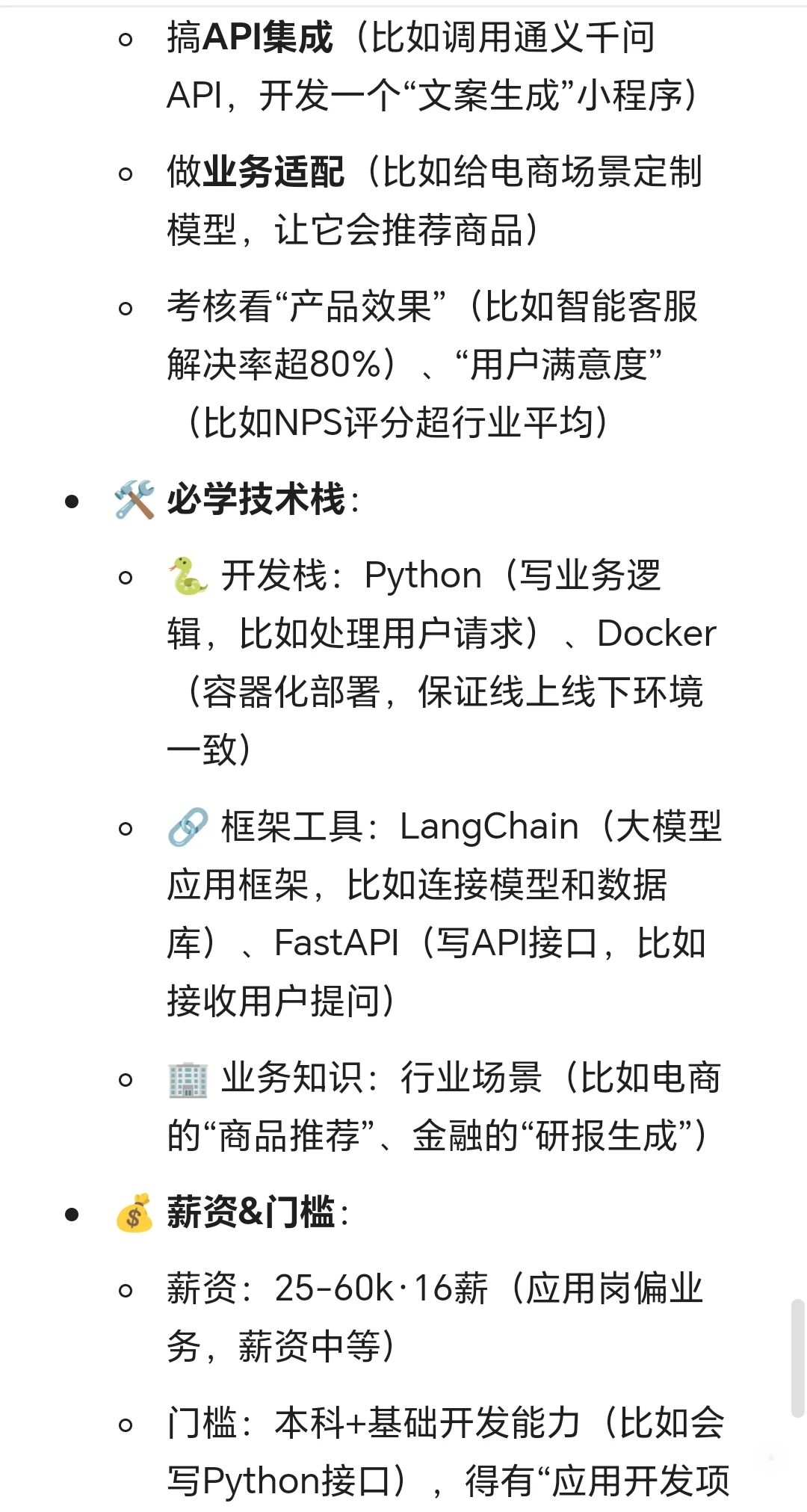 ◦ 搞API集成（比如调用通义千问API，开发一个“文案生成”小程序）

◦ 做业务适配（比如给电商场景定制模型，让它会推荐商品）

◦ 考核看“产品效果”（比如智能客服解决率超80%）、“用户满意度”（比如NPS评分超行业平均）

• 🛠️ 必学技术栈：

◦ 🐍 开发栈：Python（写业务逻辑，比如处理用户请求）、Docker（容器化部署，保证线上线下环境一致）

◦ 🔗 框架工具：LangChain（大模型应用框架，比如连接模型和数据库）、FastAPI（写API接口，比如接收用户提问）

◦ 🏢 业务知识：行业场景（比如电商的“商品推荐”、金融的“研报生成”）

• 💰 薪资&门槛：

◦ 薪资：25-60k·16薪（应用岗偏业务，薪资中等）

◦ 门槛：本科+基础开发能力（比如会写Python接口），得有“应用开发项